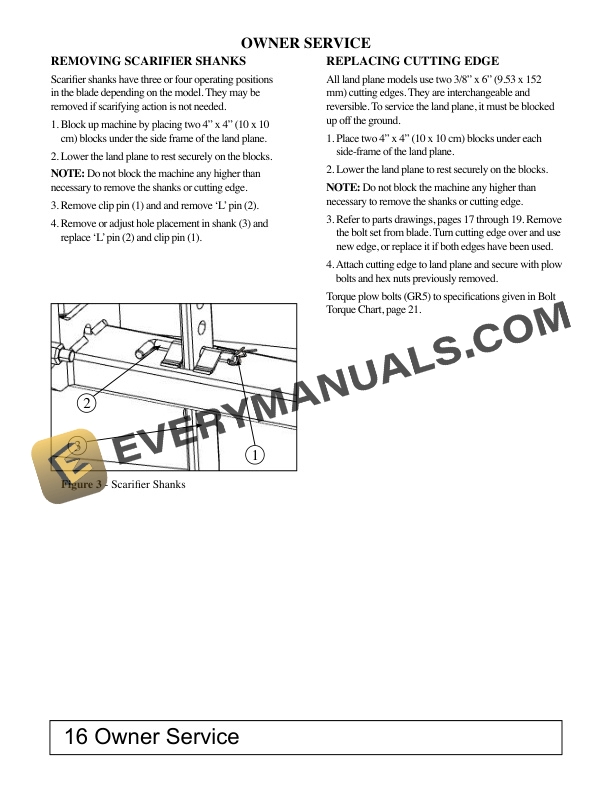 OWNER SERVICE

REMOVING SCARIFIER SHANKS

Scarifier shanks have three or four operating positions in the blade depending on the model. They may be removed if scarifying action is not needed.

1. Block up machine by placing two 4” x 4” (10 x 10 cm) blocks under the side frame of the land plane.

2. Lower the land plane to rest securely on the blocks.

NOTE: Do not block the machine any higher than necessary to remove the shanks or cutting edge.

3. Remove clip pin (1) and and remove ‘L’ pin (2).

4. Remove or adjust hole placement in shank (3) and replace ‘L’ pin (2) and clip pin (1).

2

3

1

Figure 3 - Scarifier Shanks

REPLACING CUTTING EDGE

All land plane models use two 3/8” x 6” (9.53 x 152 mm) cutting edges. They are interchangeable and reversible. To service the land plane, it must be blocked up off the ground.

1. Place two 4” x 4” (10 x 10 cm) blocks under each side-frame of the land plane.

2. Lower the land plane to rest securely on the blocks.

NOTE: Do not block the machine any higher than necessary to remove the shanks or cutting edge.

3. Refer to parts drawings, pages 17 through 19. Remove the bolt set from blade. Turn cutting edge over and use new edge, or replace it if both edges have been used.

4. Attach cutting edge to land plane and secure with plow bolts and hex nuts previously removed.

Torque plow bolts (GR5) to specifications given in Bolt Torque Chart, page 21.

EVERYMANUALS.COM

16 Owner Service